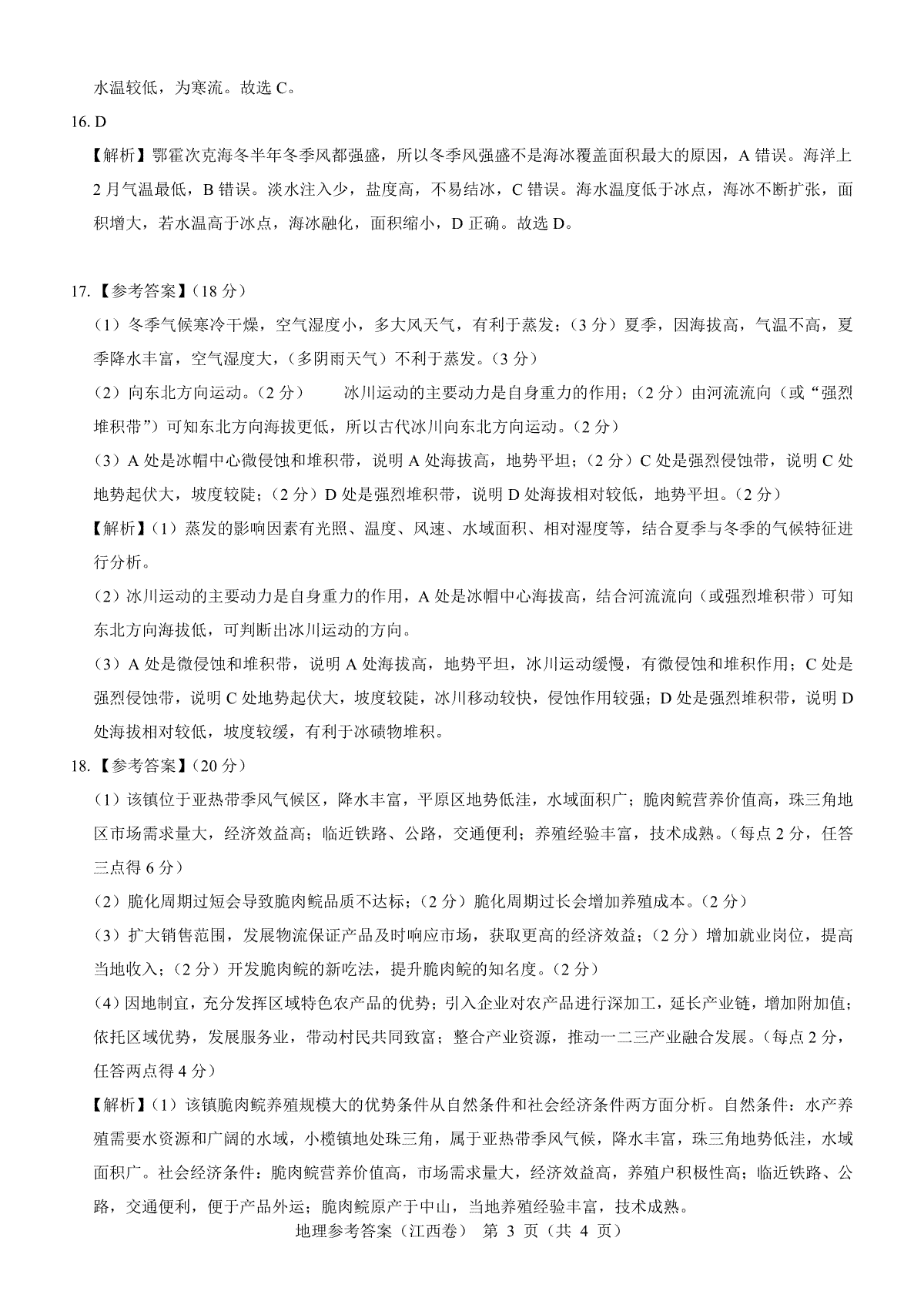 水温较低，为寒流。故选 C。

16. D

【解析】鄂霍次克海冬半年冬季风都强盛，所以冬季风强盛不是海冰覆盖面积最大的原因，A 错误。海洋上 2 月气温最低，B 错误。淡水注入少，盐度高，不易结冰，C 错误。海水温度低于冰点，海冰不断扩张，面积增大，若水温高于冰点，海冰融化，面积缩小，D 正确。故选 D。

17.【参考答案】（18 分）

（1）冬季气候寒冷干燥，空气湿度小，多大风天气，有利于蒸发；（3 分）夏季，因海拔高，气温不高，夏季降水丰富，空气湿度大，（多阴雨天气）不利于蒸发。（3 分）

（2）向东北方向运动。（2 分） 冰川运动的主要动力是自身重力的作用；（2 分）由河流流向（或“强烈堆积带”）可知东北方向海拔更低，所以古代冰川向东北方向运动。（2 分）

（3）A 处是冰帽中心微侵蚀和堆积带，说明 A 处海拔高，地势平坦；（2 分）C 处是强烈侵蚀带，说明 C 处地势起伏大，坡度较陡；（2 分）D 处是强烈堆积带，说明 D 处海拔相对较低，地势平坦。（2 分）

【解析】（1）蒸发的影响因素有光照、温度、风速、水域面积、相对湿度等，结合夏季与冬季的气候特征进行分析。

（2）冰川运动的主要动力是自身重力的作用，A 处是冰帽中心海拔高，结合河流流向（或强烈堆积带）可知东北方向海拔低，可判断出冰川运动的方向。

（3）A 处是微侵蚀和堆积带，说明 A 处海拔高，地势平坦，冰川运动缓慢，有微侵蚀和堆积作用；C 处是强烈侵蚀带，说明 C 处地势起伏大，坡度较陡，冰川移动较快，侵蚀作用较强；D 处是强烈堆积带，说明 D 处海拔相对较低，坡度较缓，有利于冰碛物堆积。

18.【参考答案】（20 分）

（1）该镇位于亚热带季风气候区，降水丰富，平原区地势低洼，水域面积广；脆肉鲩营养价值高，珠三角地区市场需求量大，经济效益高；临近铁路、公路，交通便利；养殖经验丰富，技术成熟。（每点 2 分，任答三点得 6 分）

（2）脆化周期过短会导致脆肉鲩品质不达标；（2 分）脆化周期过长会增加养殖成本。（2 分）

（3）扩大销售范围，发展物流保证产品及时响应市场，获取更高的经济效益；（2 分）增加就业岗位，提高当地收入；（2 分）开发脆肉鲩的新吃法，提升脆肉鲩的知名度。（2 分）

（4）因地制宜，充分发挥区域特色农产品的优势；引入企业对农产品进行深加工，延长产业链，增加附加值；依托区域优势，发展服务业，带动村民共同致富；整合产业资源，推动一二三产业融合发展。（每点 2 分，任答两点得 4 分）

【解析】（1）该镇脆肉鲩养殖规模大的优势条件从自然条件和社会经济条件两方面分析。自然条件：水产养殖需要水资源和广阔的水域，小榄镇地处珠三角，属于亚热带季风气候，降水丰富，珠三角地势低洼，水域面积广。社会经济条件：脆肉鲩营养价值高，市场需求量大，经济效益高，养殖户积极性高；临近铁路、公路，交通便利，便于产品外运；脆肉鲩原产于中山，当地养殖经验丰富，技术成熟。

地理参考答案（江西卷） 第 3 页（共 4 页）